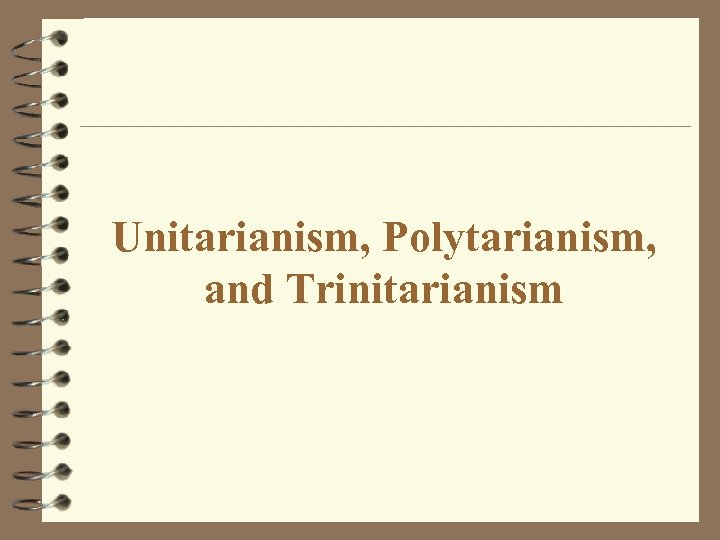 Unitarianism, Polytarianism, and Trinitarianism